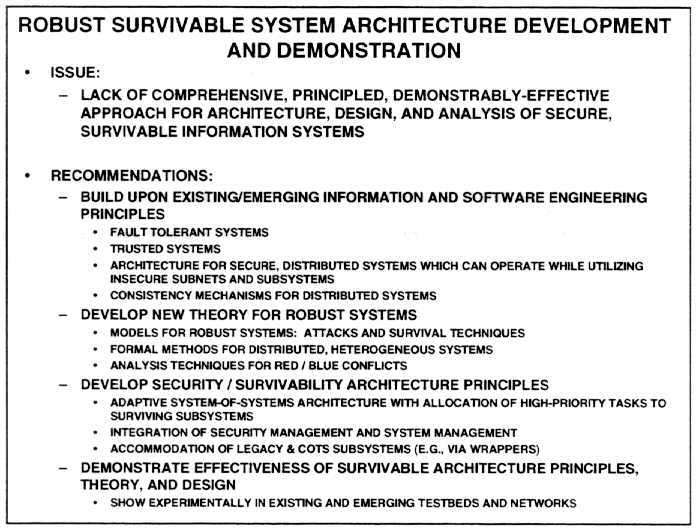 ROBUST SURVIVABLE SYSTEM ARCHITECTURE DEVELOPMENT AND DEMONSTRATION

• ISSUE:
– LACK OF COMPREHENSIVE, PRINCIPLED, DEMONSTRABLY-EFFECTIVE APPROACH FOR ARCHITECTURE, DESIGN, AND ANALYSIS OF SECURE, SURVIVABLE INFORMATION SYSTEMS

• RECOMMENDATIONS:
– BUILD UPON EXISTING/EMERGING INFORMATION AND SOFTWARE ENGINEERING PRINCIPLES
• FAULT TOLERANT SYSTEMS
• TRUSTED SYSTEMS
• ARCHITECTURE FOR SECURE, DISTRIBUTED SYSTEMS WHICH CAN OPERATE WHILE UTILIZING INSECURE SUBNETS AND SUBSYSTEMS
• CONSISTENCY MECHANISMS FOR DISTRIBUTED SYSTEMS
– DEVELOP NEW THEORY FOR ROBUST SYSTEMS
• MODELS FOR ROBUST SYSTEMS: ATTACKS AND SURVIVAL TECHNIQUES
• FORMAL METHODS FOR DISTRIBUTED, HETEROGENEOUS SYSTEMS
• ANALYSIS TECHNIQUES FOR RED / BLUE CONFLICTS
– DEVELOP SECURITY / SURVIVABILITY ARCHITECTURE PRINCIPLES
• ADAPTIVE SYSTEM-OF-SYSTEMS ARCHITECTURE WITH ALLOCATION OF HIGH-PRIORITY TASKS TO SURVIVING SUBSYSTEMS
• INTEGRATION OF SECURITY MANAGEMENT AND SYSTEM MANAGEMENT
• ACCOMMODATION OF LEGACY & COTS SUBSYSTEMS (E.G., VIA WRAPPERS)
– DEMONSTRATE EFFECTIVENESS OF SURVIVABLE ARCHITECTURE PRINCIPLES, THEORY, AND DESIGN
• SHOW EXPERIMENTALLY IN EXISTING AND EMERGING TESTBEDS AND NETWORKS